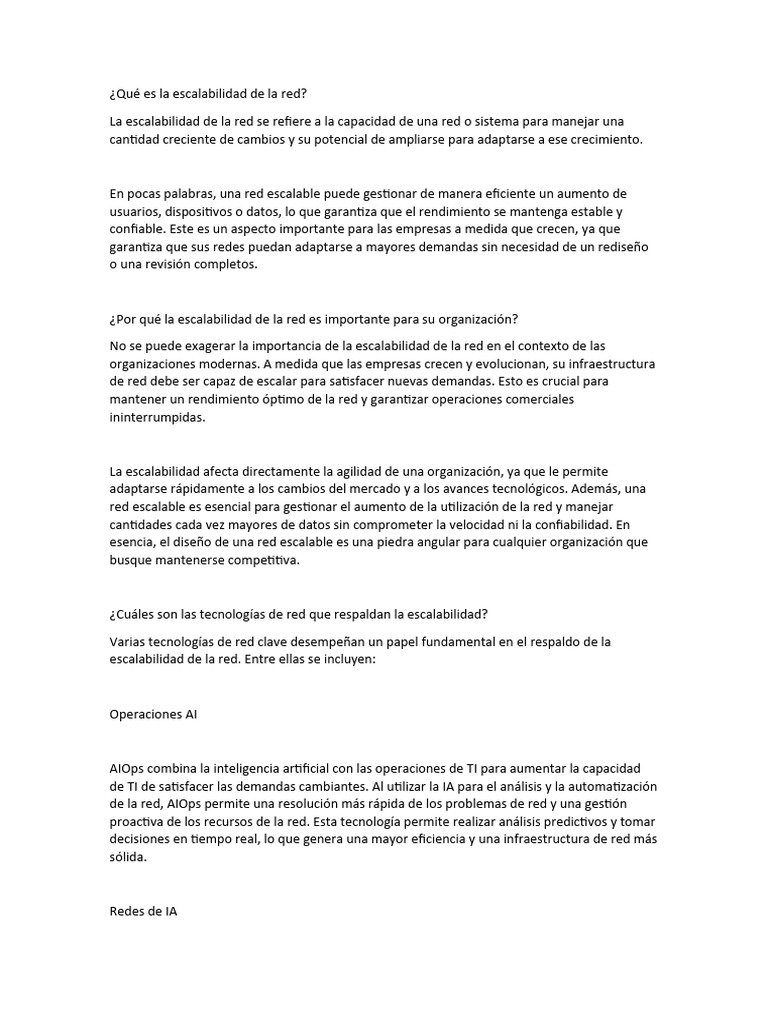 ¿Qué es la escalabilidad de la red?

La escalabilidad de la red se refiere a la capacidad de una red o sistema para manejar una cantidad creciente de cambios y su potencial de ampliarse para adaptarse a ese crecimiento.

En pocas palabras, una red escalable puede gestionar de manera eficiente un aumento de usuarios, dispositivos o datos, lo que garantiza que el rendimiento se mantenga estable y confiable. Este es un aspecto importante para las empresas a medida que crecen, ya que garantiza que sus redes puedan adaptarse a mayores demandas sin necesidad de un rediseño o una revisión completos.

¿Por qué la escalabilidad de la red es importante para su organización?

No se puede exagerar la importancia de la escalabilidad de la red en el contexto de las organizaciones modernas. A medida que las empresas crecen y evolucionan, su infraestructura de red debe ser capaz de escalar para satisfacer nuevas demandas. Esto es crucial para mantener un rendimiento óptimo de la red y garantizar operaciones comerciales ininterrumpidas.

La escalabilidad afecta directamente la agilidad de una organización, ya que le permite adaptarse rápidamente a los cambios del mercado y a los avances tecnológicos. Además, una red escalable es esencial para gestionar el aumento de la utilización de la red y manejar cantidades cada vez mayores de datos sin comprometer la velocidad ni la confiabilidad. En esencia, el diseño de una red escalable es una piedra angular para cualquier organización que busque mantenerse competitiva.

¿Cuáles son las tecnologías de red que respaldan la escalabilidad?

Varias tecnologías de red clave desempeñan un papel fundamental en el respaldo de la escalabilidad de la red. Entre ellas se incluyen:

Operaciones AI

AIOps combina la inteligencia artificial con las operaciones de TI para aumentar la capacidad de TI de satisfacer las demandas cambiantes. Al utilizar la IA para el análisis y la automatización de la red, AIOps permite una resolución más rápida de los problemas de red y una gestión proactiva de los recursos de la red. Esta tecnología permite realizar análisis predictivos y tomar decisiones en tiempo real, lo que genera una mayor eficiencia y una infraestructura de red más sólida.

Redes de IA